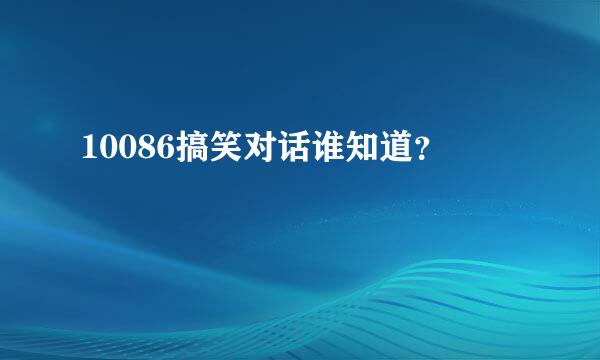 10086搞笑对话谁知道?